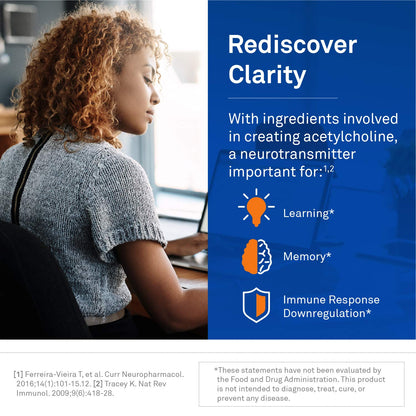 Rediscover Clarity

With ingredients involved in creating acetylcholine, a neurotransmitter important for:$^{1,2}$

Learning*

Memory*

Immune Response Downregulation*

[1] Ferreira-Vieira T, et al. Curr Neuropharmacol. 2016;14(1):101-15.12. [2] Tracey K. Nat Rev Immunol. 2009;9(6):418-28.

*These statements have not been evaluated by the Food and Drug Administration. This product is not intended to diagnose, treat, cure, or prevent any disease.